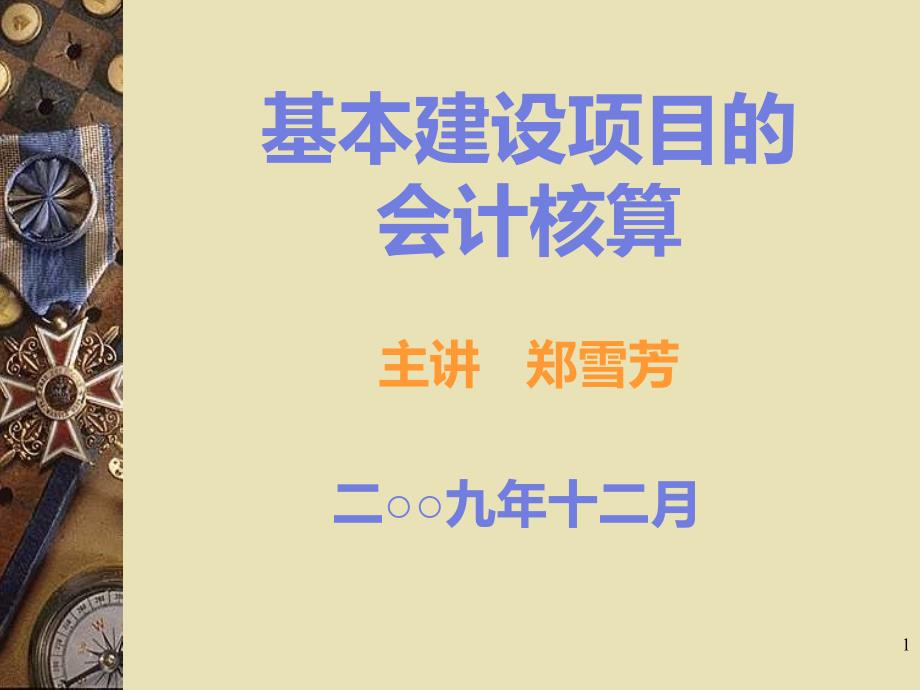 基本建设项目的
会计核算

主讲　郑雪芳

二○○九年十二月

1